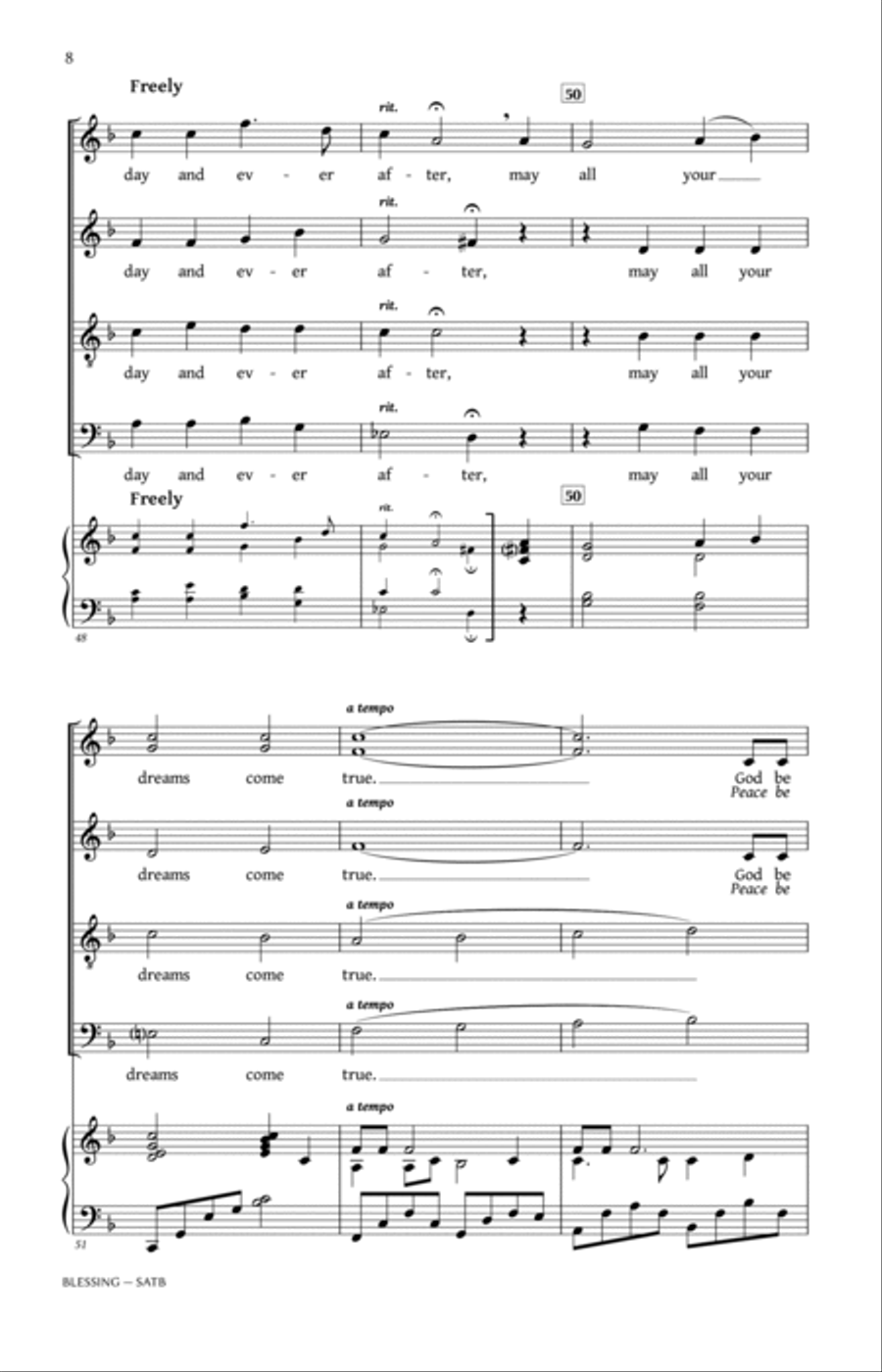 8

Freely

rit.

50

day and ev - er af - ter, may all your

rit.

day and ev - er af - ter, may all your

rit.

day and ev - er af - ter, may all your

rit.

day and ev - er af - ter, may all your

Freely

rit.

50

48

a tempo

dreams come true. God be
Peace be

a tempo

dreams come true. God be
Peace be

a tempo

dreams come true.

a tempo

dreams come true.

a tempo

51

BLESSING — SATB